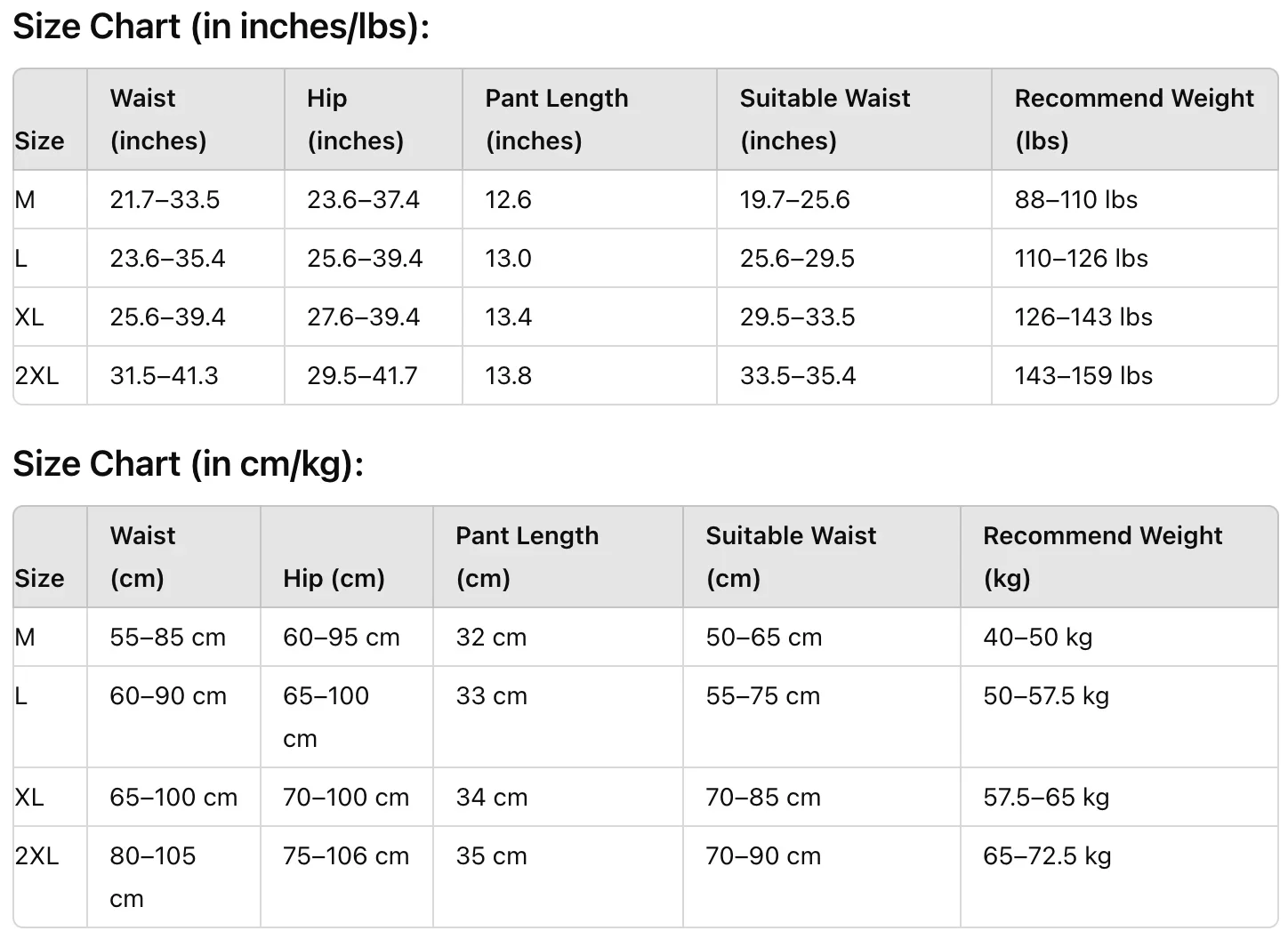 Size Chart (in inches/lbs):

| Size | Waist (inches) | Hip (inches) | Pant Length (inches) | Suitable Waist (inches) | Recommend Weight (lbs) |
|---|---|---|---|---|---|
| M | 21.7–33.5 | 23.6–37.4 | 12.6 | 19.7–25.6 | 88–110 lbs |
| L | 23.6–35.4 | 25.6–39.4 | 13.0 | 25.6–29.5 | 110–126 lbs |
| XL | 25.6–39.4 | 27.6–39.4 | 13.4 | 29.5–33.5 | 126–143 lbs |
| 2XL | 31.5–41.3 | 29.5–41.7 | 13.8 | 33.5–35.4 | 143–159 lbs |

Size Chart (in cm/kg):

| Size | Waist (cm) | Hip (cm) | Pant Length (cm) | Suitable Waist (cm) | Recommend Weight (kg) |
|---|---|---|---|---|---|
| M | 55–85 cm | 60–95 cm | 32 cm | 50–65 cm | 40–50 kg |
| L | 60–90 cm | 65–100 cm | 33 cm | 55–75 cm | 50–57.5 kg |
| XL | 65–100 cm | 70–100 cm | 34 cm | 70–85 cm | 57.5–65 kg |
| 2XL | 80–105 cm | 75–106 cm | 35 cm | 70–90 cm | 65–72.5 kg |